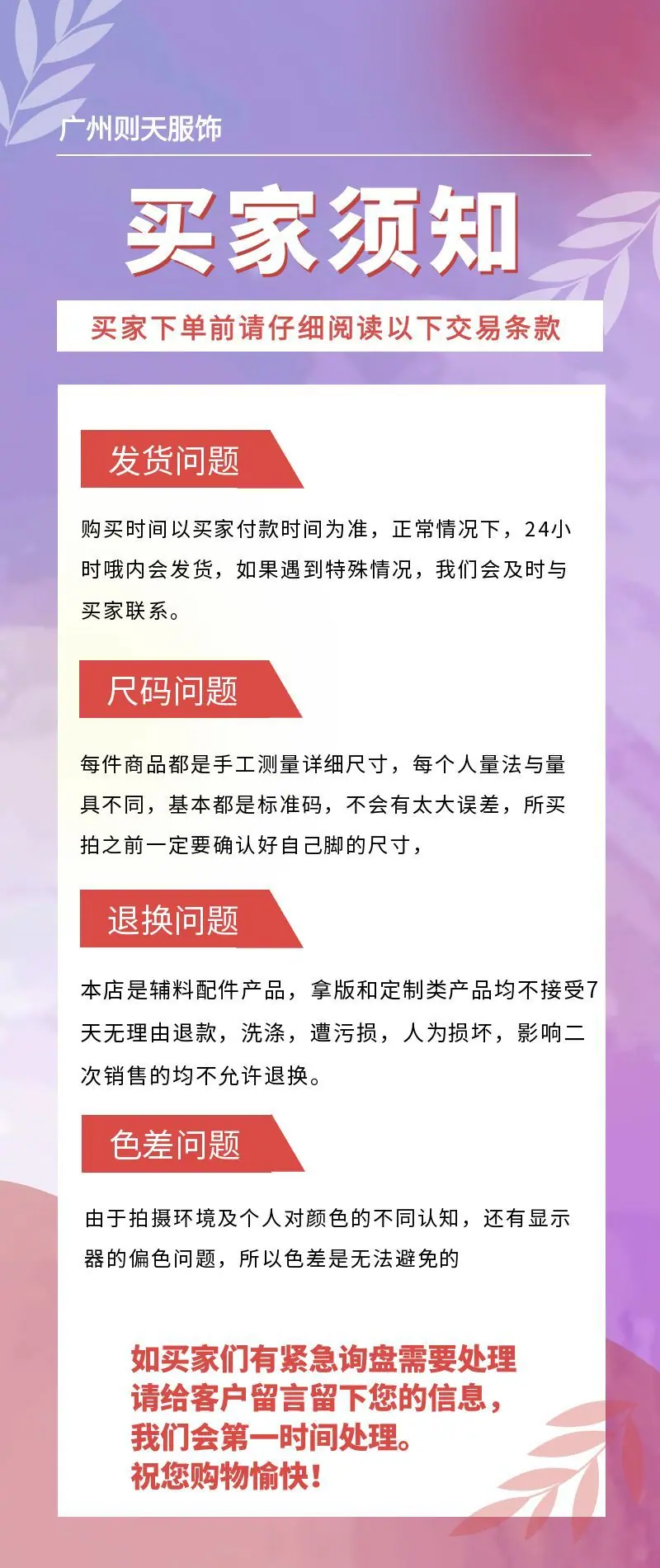 广州则天服饰

买家须知

买家下单前请仔细阅读以下交易条款

发货问题

购买时间以买家付款时间为准，正常情况下，24小时哦内会发货，如果遇到特殊情况，我们会及时与买家联系。

尺码问题

每件商品都是手工测量详细尺寸，每个人量法与量具不同，基本都是标准码，不会有太大误差，所买拍之前一定要确认好自己脚的尺寸，

退换问题

本店是辅料配件产品，拿版和定制类产品均不接受7天无理由退款，洗涤，遭污损，人为损坏，影响二次销售的均不允许退换。

色差问题

由于拍摄环境及个人对颜色的不同认知，还有显示器的偏色问题，所以色差是无法避免的

如买家们有紧急询盘需要处理
请给客户留言留下您的信息，
我们会第一时间处理。
祝您购物愉快！